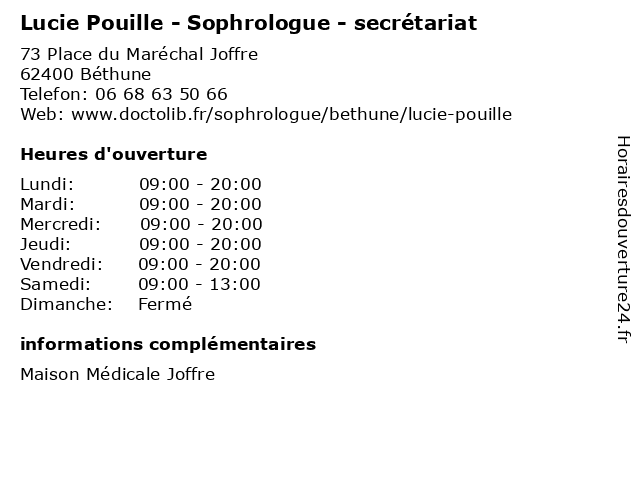 Lucie Pouille - Sophrologue - secrétariat

73 Place du Maréchal Joffre
62400 Béthune
Telefon: 06 68 63 50 66
Web: www.doctolib.fr/sophrologue/bethune/lucie-pouille

Heures d'ouverture

Lundi: 09:00 - 20:00
Mardi: 09:00 - 20:00
Mercredi: 09:00 - 20:00
Jeudi: 09:00 - 20:00
Vendredi: 09:00 - 20:00
Samedi: 09:00 - 13:00
Dimanche: Fermé

informations complémentaires

Maison Médicale Joffre

Horairesdouverture24.fr